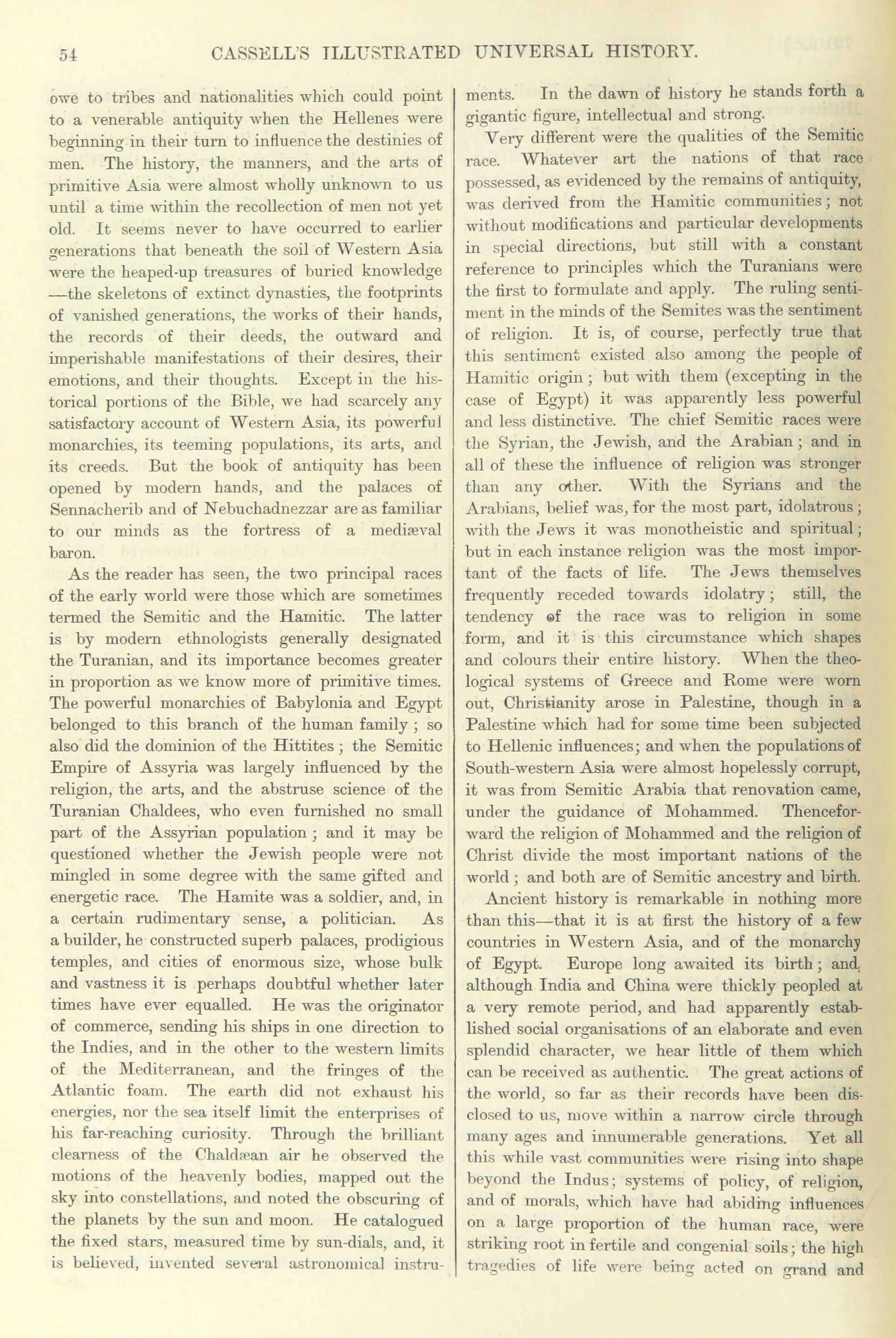 54 CASSELL'S ILLUSTRATED UNIVERSAL HISTORY.

owe to tribes and nationalities which could point to a venerable antiquity when the Hellenes were beginning in their turn to influence the destinies of men. The history, the manners, and the arts of primitive Asia were almost wholly unknown to us until a time within the recollection of men not yet old. It seems never to have occurred to earlier generations that beneath the soil of Western Asia were the heaped-up treasures of buried knowledge —the skeletons of extinct dynasties, the footprints of vanished generations, the works of their hands, the records of their deeds, the outward and imperishable manifestations of their desires, their emotions, and their thoughts. Except in the historical portions of the Bible, we had scarcely any satisfactory account of Western Asia, its powerful monarchies, its teeming populations, its arts, and its creeds. But the book of antiquity has been opened by modern hands, and the palaces of Sennacherib and of Nebuchadnezzar are as familiar to our minds as the fortress of a mediæval baron.

As the reader has seen, the two principal races of the early world were those which are sometimes termed the Semitic and the Hamitic. The latter is by modern ethnologists generally designated the Turanian, and its importance becomes greater in proportion as we know more of primitive times. The powerful monarchies of Babylonia and Egypt belonged to this branch of the human family; so also did the dominion of the Hittites; the Semitic Empire of Assyria was largely influenced by the religion, the arts, and the abstruse science of the Turanian Chaldees, who even furnished no small part of the Assyrian population; and it may be questioned whether the Jewish people were not mingled in some degree with the same gifted and energetic race. The Hamite was a soldier, and, in a certain rudimentary sense, a politician. As a builder, he constructed superb palaces, prodigious temples, and cities of enormous size, whose bulk and vastness it is perhaps doubtful whether later times have ever equalled. He was the originator of commerce, sending his ships in one direction to the Indies, and in the other to the western limits of the Mediterranean, and the fringes of the Atlantic foam. The earth did not exhaust his energies, nor the sea itself limit the enterprises of his far-reaching curiosity. Through the brilliant clearness of the Chaldæan air he observed the motions of the heavenly bodies, mapped out the sky into constellations, and noted the obscuring of the planets by the sun and moon. He catalogued the fixed stars, measured time by sun-dials, and, it is believed, invented several astronomical instruments. In the dawn of history he stands forth a gigantic figure, intellectual and strong.

Very different were the qualities of the Semitic race. Whatever art the nations of that race possessed, as evidenced by the remains of antiquity, was derived from the Hamitic communities; not without modifications and particular developments in special directions, but still with a constant reference to principles which the Turanians were the first to formulate and apply. The ruling sentiment in the minds of the Semites was the sentiment of religion. It is, of course, perfectly true that this sentiment existed also among the people of Hamitic origin; but with them (excepting in the case of Egypt) it was apparently less powerful and less distinctive. The chief Semitic races were the Syrian, the Jewish, and the Arabian; and in all of these the influence of religion was stronger than any other. With the Syrians and the Arabians, belief was, for the most part, idolatrous; with the Jews it was monotheistic and spiritual; but in each instance religion was the most important of the facts of life. The Jews themselves frequently receded towards idolatry; still, the tendency of the race was to religion in some form, and it is this circumstance which shapes and colours their entire history. When the theological systems of Greece and Rome were worn out, Christianity arose in Palestine, though in a Palestine which had for some time been subjected to Hellenic influences; and when the populations of South-western Asia were almost hopelessly corrupt, it was from Semitic Arabia that renovation came, under the guidance of Mohammed. Thenceforward the religion of Mohammed and the religion of Christ divide the most important nations of the world; and both are of Semitic ancestry and birth.

Ancient history is remarkable in nothing more than this—that it is at first the history of a few countries in Western Asia, and of the monarchy of Egypt. Europe long awaited its birth; and, although India and China were thickly peopled at a very remote period, and had apparently established social organisations of an elaborate and even splendid character, we hear little of them which can be received as authentic. The great actions of the world, so far as their records have been disclosed to us, move within a narrow circle through many ages and innumerable generations. Yet all this while vast communities were rising into shape beyond the Indus; systems of policy, of religion, and of morals, which have had abiding influences on a large proportion of the human race, were striking root in fertile and congenial soils; the high tragedies of life were being acted on grand and